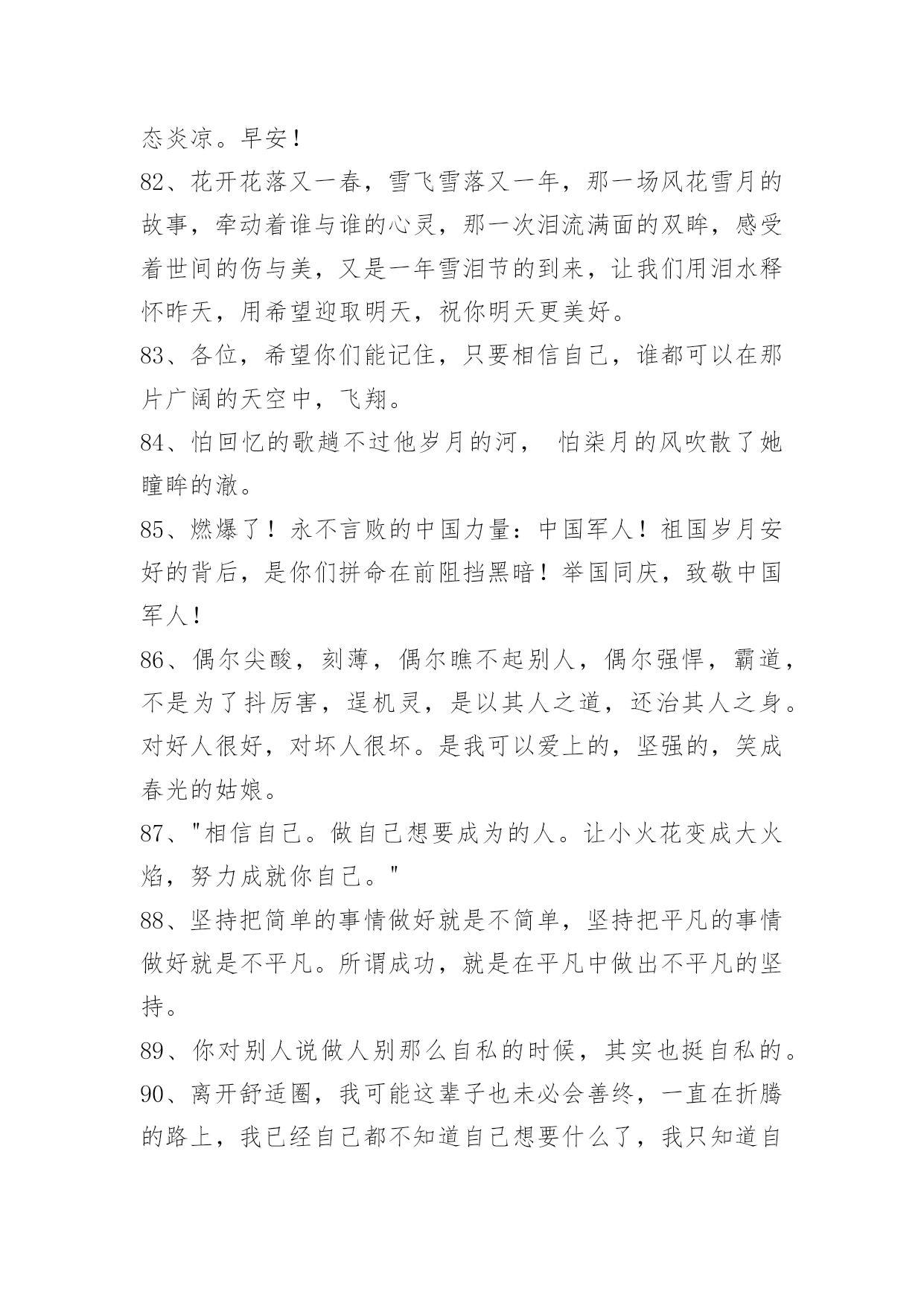 态炎凉。早安！

82、花开花落又一春，雪飞雪落又一年，那一场风花雪月的故事，牵动着谁与谁的心灵，那一次泪流满面的双眸，感受着世间的伤与美，又是一年雪泪节的到来，让我们用泪水释怀昨天，用希望迎取明天，祝你明天更美好。

83、各位，希望你们能记住，只要相信自己，谁都可以在那片广阔的天空中，飞翔。

84、怕回忆的歌趟不过他岁月的河， 怕柒月的风吹散了她瞳眸的澈。

85、燃爆了！永不言败的中国力量：中国军人！祖国岁月安好的背后，是你们拼命在前阻挡黑暗！举国同庆，致敬中国军人！

86、偶尔尖酸，刻薄，偶尔瞧不起别人，偶尔强悍，霸道，不是为了抖厉害，逞机灵，是以其人之道，还治其人之身。对好人很好，对坏人很坏。是我可以爱上的，坚强的，笑成春光的姑娘。

87、"相信自己。做自己想要成为的人。让小火花变成大火焰，努力成就你自己。"

88、坚持把简单的事情做好就是不简单，坚持把平凡的事情做好就是不平凡。所谓成功，就是在平凡中做出不平凡的坚持。

89、你对别人说做人别那么自私的时候，其实也挺自私的。

90、离开舒适圈，我可能这辈子也未必会善终，一直在折腾的路上，我已经自己都不知道自己想要什么了，我只知道自